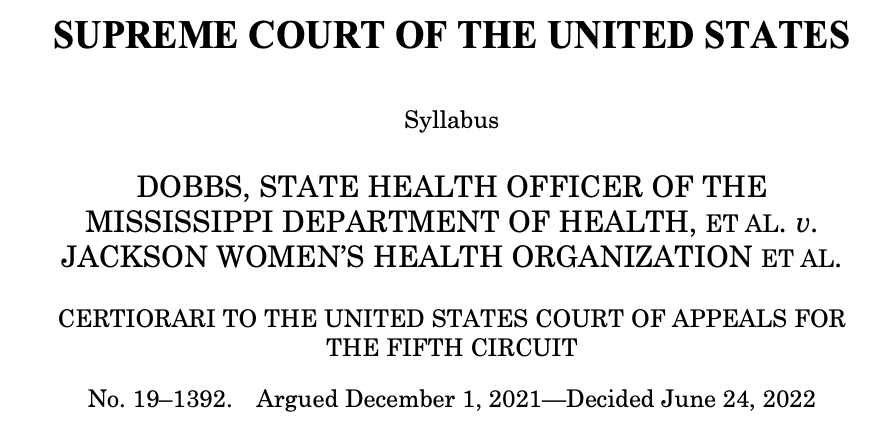 SUPREME COURT OF THE UNITED STATES

Syllabus

DOBBS, STATE HEALTH OFFICER OF THE MISSISSIPPI DEPARTMENT OF HEALTH, ET AL. v. JACKSON WOMEN'S HEALTH ORGANIZATION ET AL.

CERTIORARI TO THE UNITED STATES COURT OF APPEALS FOR THE FIFTH CIRCUIT

No. 19–1392. Argued December 1, 2021—Decided June 24, 2022